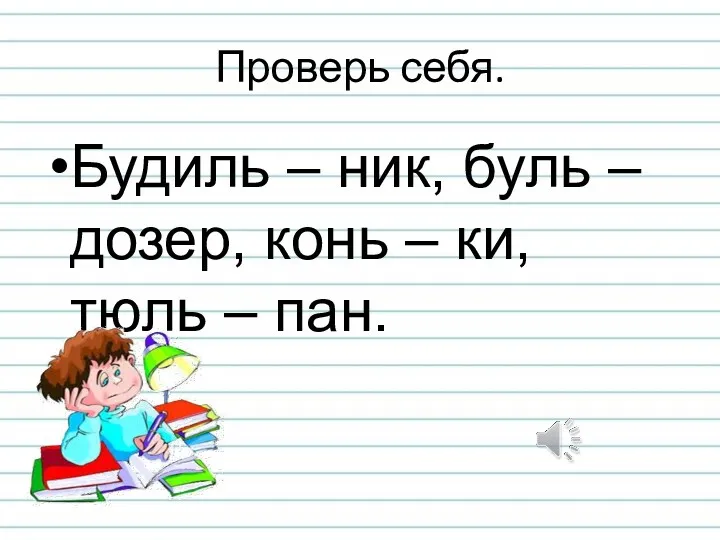 Проверь себя.

•Будиль – ник, буль – дозер, конь – ки, тюль – пан.